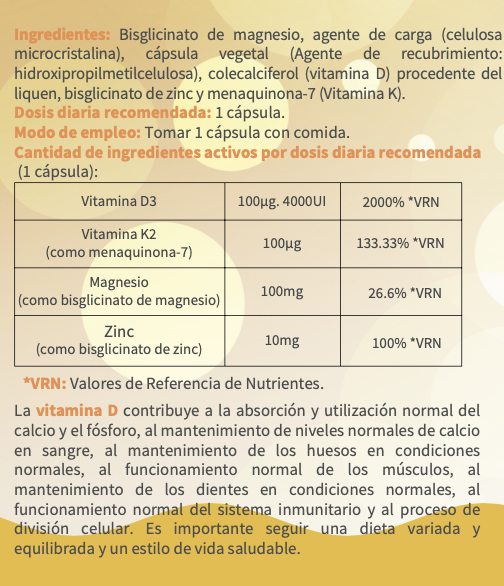 Ingredientes: Bisglicinato de magnesio, agente de carga (celulosa microcristalina), cápsula vegetal (Agente de recubrimiento: hidroxipropilmetilcelulosa), colecalciferol (vitamina D) procedente del liquen, bisglicinato de zinc y menaquinona-7 (Vitamina K).
Dosis diaria recomendada: 1 cápsula.
Modo de empleo: Tomar 1 cápsula con comida.
Cantidad de ingredientes activos por dosis diaria recomendada (1 cápsula):

| Vitamina D3 | 100µg. 4000UI | 2000% *VRN |
|---|---|---|
| Vitamina K2 (como menaquinona-7) | 100µg | 133.33% *VRN |
| Magnesio (como bisglicinato de magnesio) | 100mg | 26.6% *VRN |
| Zinc (como bisglicinato de zinc) | 10mg | 100% *VRN |

*VRN: Valores de Referencia de Nutrientes.

La vitamina D contribuye a la absorción y utilización normal del calcio y el fósforo, al mantenimiento de niveles normales de calcio en sangre, al mantenimiento de los huesos en condiciones normales, al funcionamiento normal de los músculos, al mantenimiento de los dientes en condiciones normales, al funcionamiento normal del sistema inmunitario y al proceso de división celular. Es importante seguir una dieta variada y equilibrada y un estilo de vida saludable.